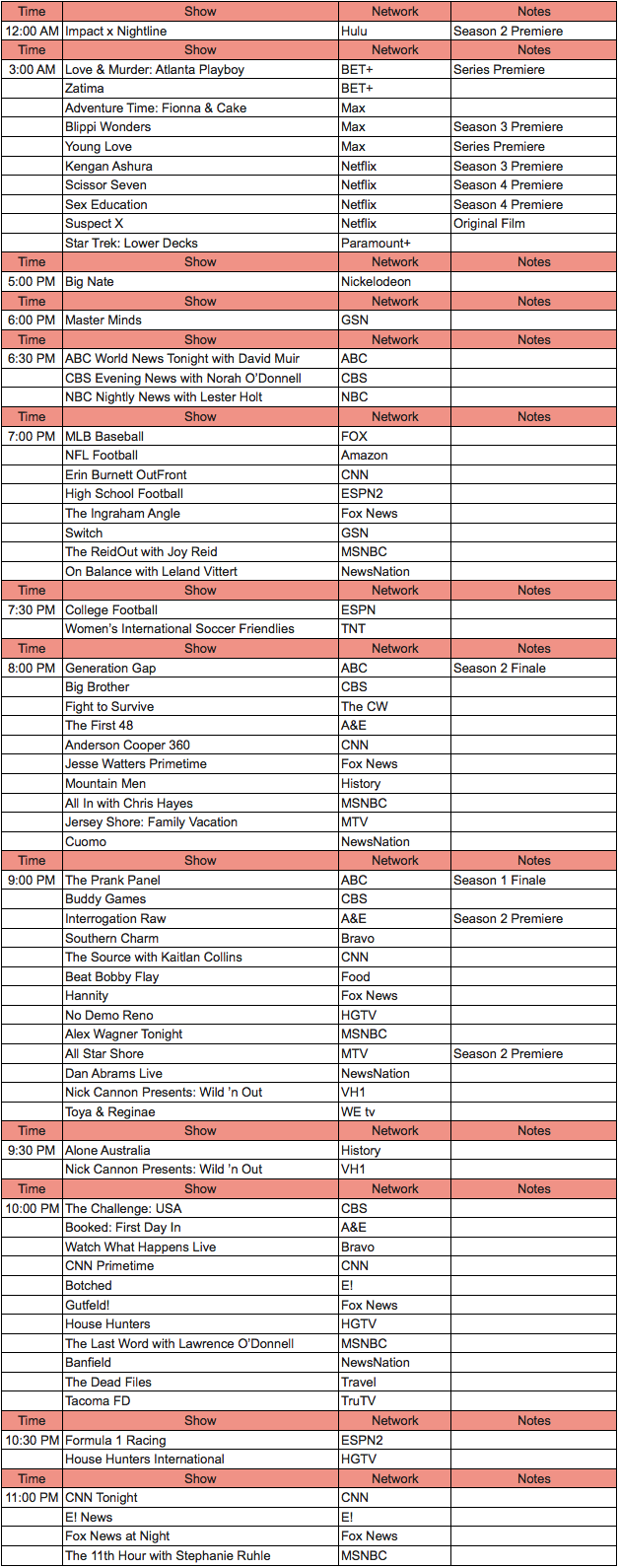 | Time | Show | Network | Notes |
|---|---|---|---|
| 12:00 AM | Impact x Nightline | Hulu | Season 2 Premiere |
| Time | Show | Network | Notes |
| 3:00 AM | Love & Murder: Atlanta Playboy | BET+ | Series Premiere |
| | Zatima | BET+ | |
| | Adventure Time: Fionna & Cake | Max | |
| | Blippi Wonders | Max | Season 3 Premiere |
| | Young Love | Max | Series Premiere |
| | Kengan Ashura | Netflix | Season 3 Premiere |
| | Scissor Seven | Netflix | Season 4 Premiere |
| | Sex Education | Netflix | Season 4 Premiere |
| | Suspect X | Netflix | Original Film |
| | Star Trek: Lower Decks | Paramount+ | |
| Time | Show | Network | Notes |
| 5:00 PM | Big Nate | Nickelodeon | |
| Time | Show | Network | Notes |
| 6:00 PM | Master Minds | GSN | |
| Time | Show | Network | Notes |
| 6:30 PM | ABC World News Tonight with David Muir | ABC | |
| | CBS Evening News with Norah O'Donnell | CBS | |
| | NBC Nightly News with Lester Holt | NBC | |
| Time | Show | Network | Notes |
| 7:00 PM | MLB Baseball | FOX | |
| | NFL Football | Amazon | |
| | Erin Burnett OutFront | CNN | |
| | High School Football | ESPN2 | |
| | The Ingraham Angle | Fox News | |
| | Switch | GSN | |
| | The ReidOut with Joy Reid | MSNBC | |
| | On Balance with Leland Vittert | NewsNation | |
| Time | Show | Network | Notes |
| 7:30 PM | College Football | ESPN | |
| | Women's International Soccer Friendlies | TNT | |
| Time | Show | Network | Notes |
| 8:00 PM | Generation Gap | ABC | Season 2 Finale |
| | Big Brother | CBS | |
| | Fight to Survive | The CW | |
| | The First 48 | A&E | |
| | Anderson Cooper 360 | CNN | |
| | Jesse Watters Primetime | Fox News | |
| | Mountain Men | History | |
| | All In with Chris Hayes | MSNBC | |
| | Jersey Shore: Family Vacation | MTV | |
| | Cuomo | NewsNation | |
| Time | Show | Network | Notes |
| 9:00 PM | The Prank Panel | ABC | Season 1 Finale |
| | Buddy Games | CBS | |
| | Interrogation Raw | A&E | Season 2 Premiere |
| | Southern Charm | Bravo | |
| | The Source with Kaitlan Collins | CNN | |
| | Beat Bobby Flay | Food | |
| | Hannity | Fox News | |
| | No Demo Reno | HGTV | |
| | Alex Wagner Tonight | MSNBC | |
| | All Star Shore | MTV | Season 2 Premiere |
| | Dan Abrams Live | NewsNation | |
| | Nick Cannon Presents: Wild 'n Out | VH1 | |
| | Toya & Reginae | WE tv | |
| Time | Show | Network | Notes |
| 9:30 PM | Alone Australia | History | |
| | Nick Cannon Presents: Wild 'n Out | VH1 | |
| Time | Show | Network | Notes |
| 10:00 PM | The Challenge: USA | CBS | |
| | Booked: First Day In | A&E | |
| | Watch What Happens Live | Bravo | |
| | CNN Primetime | CNN | |
| | Botched | E! | |
| | Gutfeld! | Fox News | |
| | House Hunters | HGTV | |
| | The Last Word with Lawrence O'Donnell | MSNBC | |
| | Banfield | NewsNation | |
| | The Dead Files | Travel | |
| | Tacoma FD | TruTV | |
| Time | Show | Network | Notes |
| 10:30 PM | Formula 1 Racing | ESPN2 | |
| | House Hunters International | HGTV | |
| Time | Show | Network | Notes |
| 11:00 PM | CNN Tonight | CNN | |
| | E! News | E! | |
| | Fox News at Night | Fox News | |
| | The 11th Hour with Stephanie Ruhle | MSNBC | |